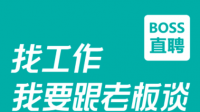 BOSS
直聘

找工作
我要跟老板谈